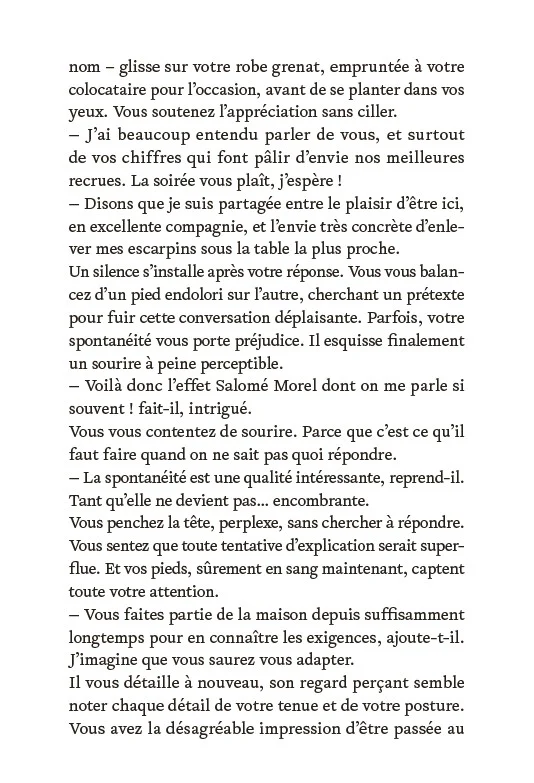 nom – glisse sur votre robe grenat, empruntée à votre colocataire pour l'occasion, avant de se planter dans vos yeux. Vous soutenez l'appréciation sans ciller.
– J'ai beaucoup entendu parler de vous, et surtout de vos chiffres qui font pâlir d'envie nos meilleures recrues. La soirée vous plaît, j'espère !
– Disons que je suis partagée entre le plaisir d'être ici, en excellente compagnie, et l'envie très concrète d'enlever mes escarpins sous la table la plus proche.
Un silence s'installe après votre réponse. Vous vous balancez d'un pied endolori sur l'autre, cherchant un prétexte pour fuir cette conversation déplaisante. Parfois, votre spontanéité vous porte préjudice. Il esquisse finalement un sourire à peine perceptible.
– Voilà donc l'effet Salomé Morel dont on me parle si souvent ! fait-il, intrigué.
Vous vous contentez de sourire. Parce que c'est ce qu'il faut faire quand on ne sait pas quoi répondre.
– La spontanéité est une qualité intéressante, reprend-il. Tant qu'elle ne devient pas... encombrante.
Vous penchez la tête, perplexe, sans chercher à répondre. Vous sentez que toute tentative d'explication serait superflue. Et vos pieds, sûrement en sang maintenant, captent toute votre attention.
– Vous faites partie de la maison depuis suffisamment longtemps pour en connaître les exigences, ajoute-t-il. J'imagine que vous saurez vous adapter.
Il vous détaille à nouveau, son regard perçant semble noter chaque détail de votre tenue et de votre posture. Vous avez la désagréable impression d'être passée au